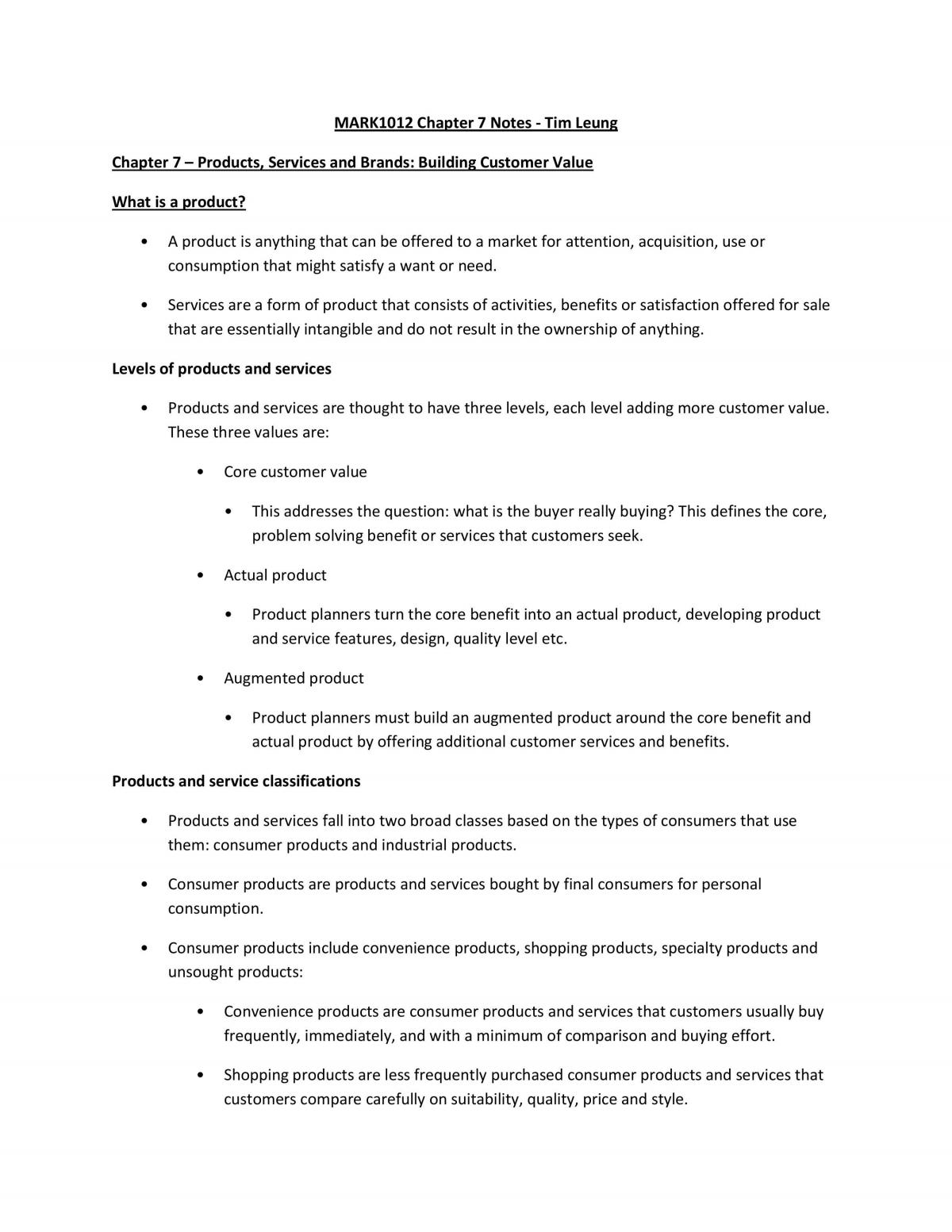 MARK1012 Chapter 7 Notes - Tim Leung

Chapter 7 – Products, Services and Brands: Building Customer Value

What is a product?

• A product is anything that can be offered to a market for attention, acquisition, use or consumption that might satisfy a want or need.

• Services are a form of product that consists of activities, benefits or satisfaction offered for sale that are essentially intangible and do not result in the ownership of anything.

Levels of products and services

• Products and services are thought to have three levels, each level adding more customer value. These three values are:

• Core customer value

• This addresses the question: what is the buyer really buying? This defines the core, problem solving benefit or services that customers seek.

• Actual product

• Product planners turn the core benefit into an actual product, developing product and service features, design, quality level etc.

• Augmented product

• Product planners must build an augmented product around the core benefit and actual product by offering additional customer services and benefits.

Products and service classifications

• Products and services fall into two broad classes based on the types of consumers that use them: consumer products and industrial products.

• Consumer products are products and services bought by final consumers for personal consumption.

• Consumer products include convenience products, shopping products, specialty products and unsought products:

• Convenience products are consumer products and services that customers usually buy frequently, immediately, and with a minimum of comparison and buying effort.

• Shopping products are less frequently purchased consumer products and services that customers compare carefully on suitability, quality, price and style.